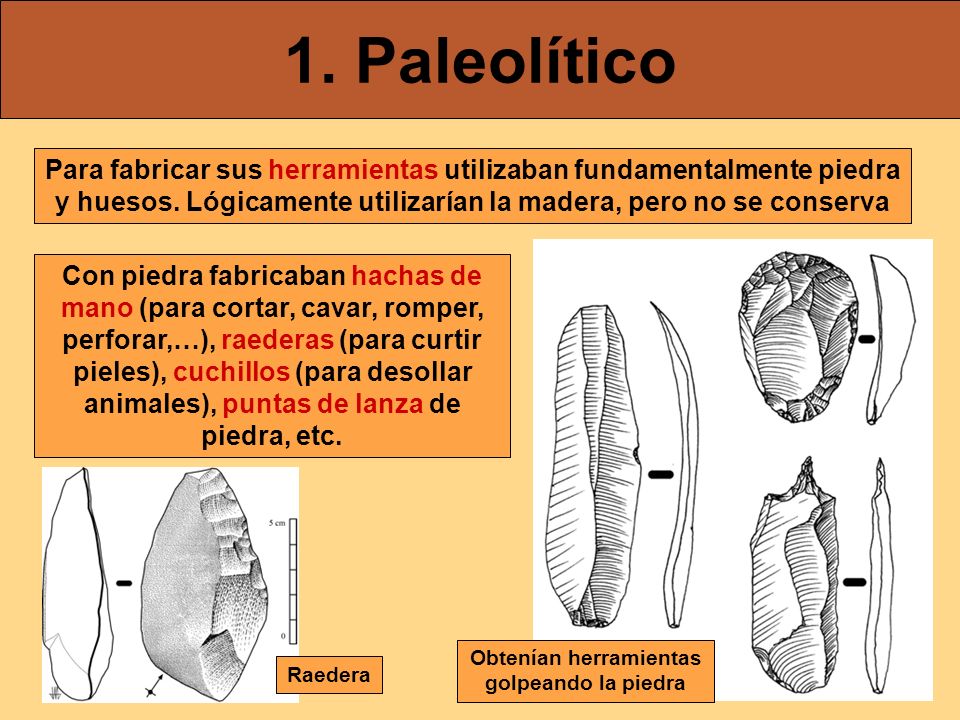 1. Paleolítico

Para fabricar sus herramientas utilizaban fundamentalmente piedra y huesos. Lógicamente utilizarían la madera, pero no se conserva

Con piedra fabricaban hachas de mano (para cortar, cavar, romper, perforar,…), raederas (para curtir pieles), cuchillos (para desollar animales), puntas de lanza de piedra, etc.

5 cm

0

Raedera

Obtenían herramientas golpeando la piedra